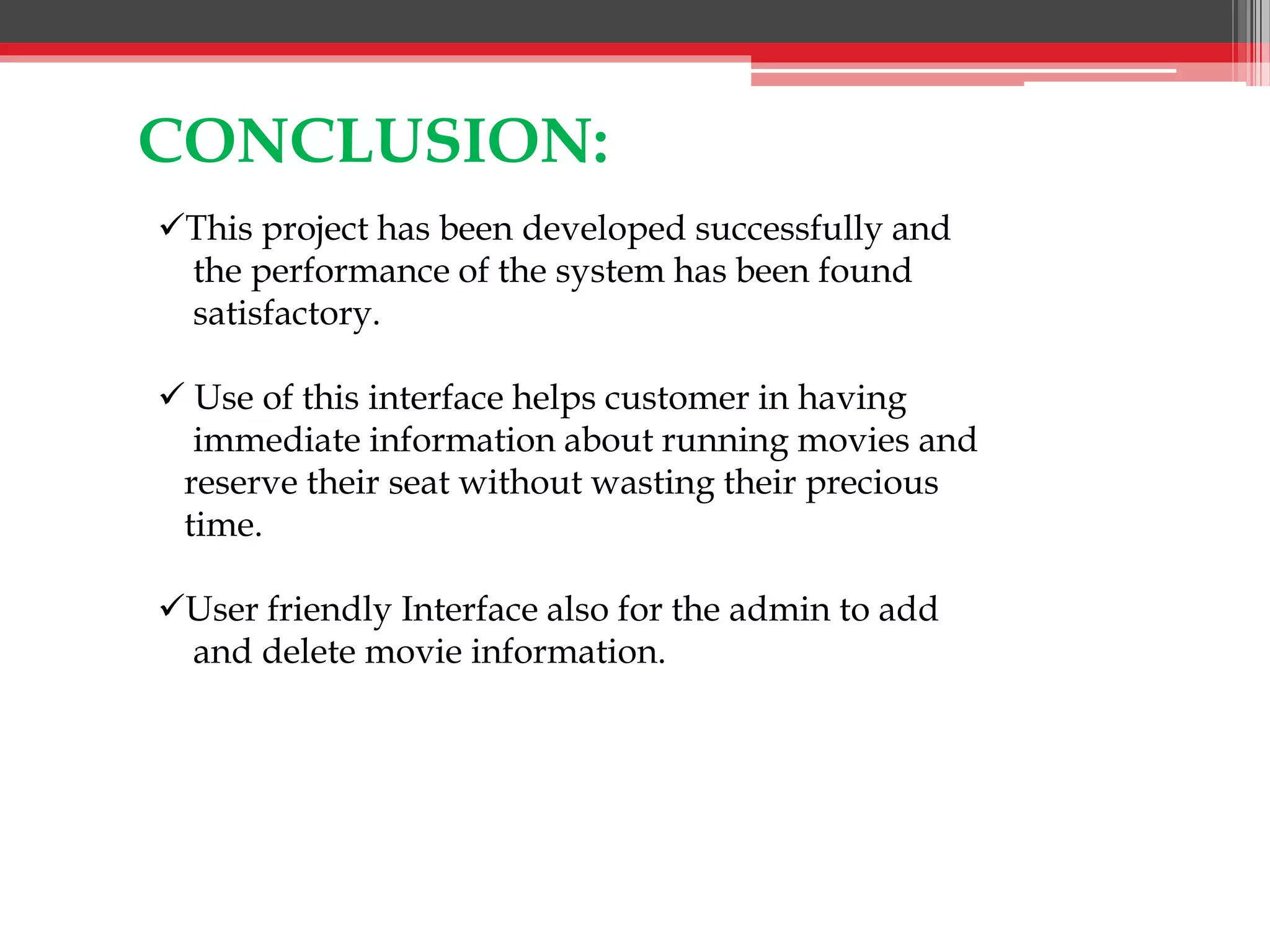 CONCLUSION:

✓This project has been developed successfully and the performance of the system has been found satisfactory.

✓ Use of this interface helps customer in having immediate information about running movies and reserve their seat without wasting their precious time.

✓User friendly Interface also for the admin to add and delete movie information.